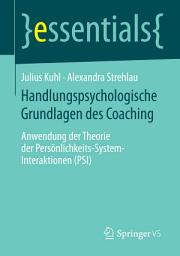 }essentials{

Julius Kuhl · Alexandra Strehlau

Handlungspsychologische Grundlagen des Coaching

Anwendung der Theorie der Persönlichkeits-System-Interaktionen (PSI)

Springer VS